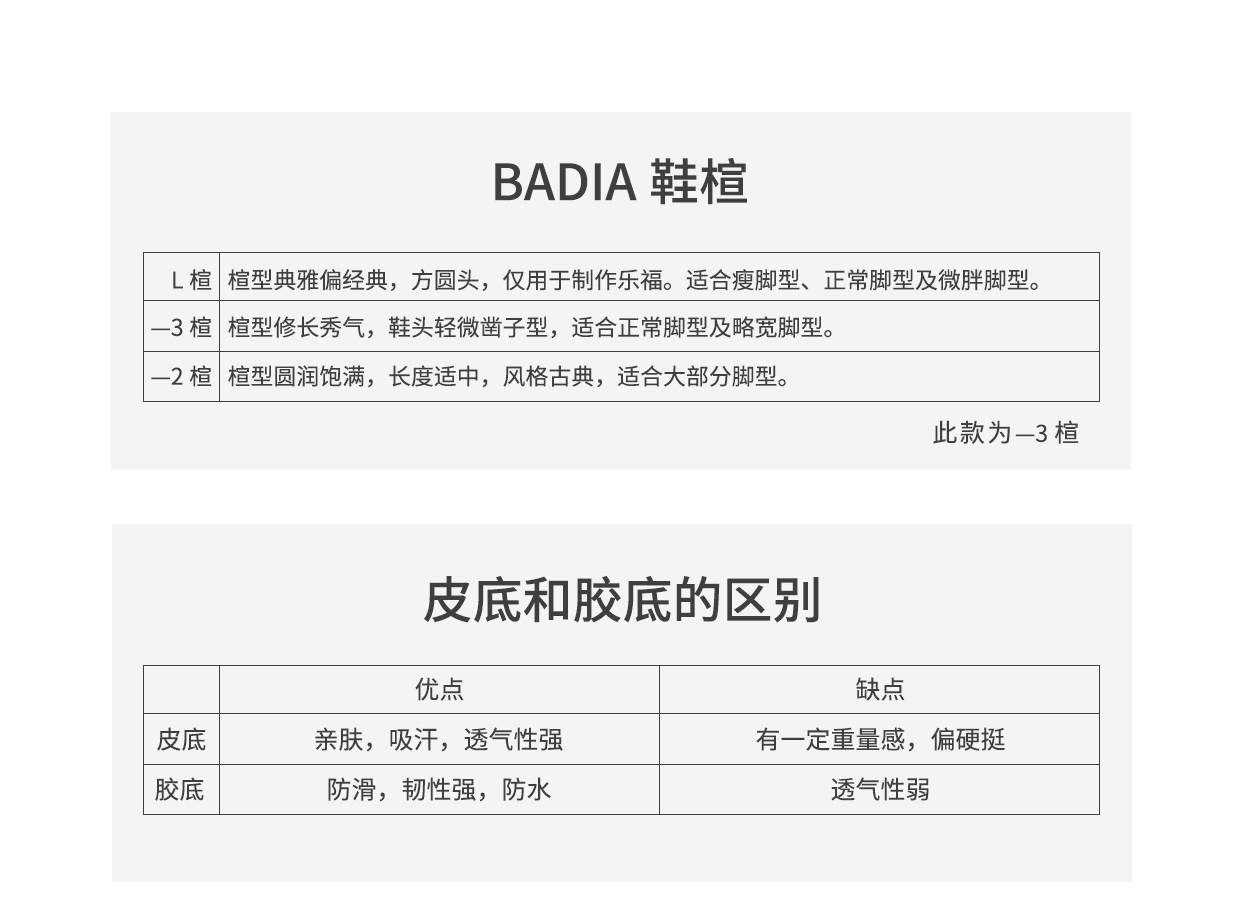 BADIA 鞋楦

| L楦 | 楦型典雅偏经典，方圆头，仅用于制作乐福。适合瘦脚型、正常脚型及微胖脚型。 |
|---|---|
| —3楦 | 楦型修长秀气，鞋头轻微凿子型，适合正常脚型及略宽脚型。 |
| —2楦 | 楦型圆润饱满，长度适中，风格古典，适合大部分脚型。 |

此款为—3楦

皮底和胶底的区别

|  | 优点 | 缺点 |
|---|---|---|
| 皮底 | 亲肤，吸汗，透气性强 | 有一定重量感，偏硬挺 |
| 胶底 | 防滑，韧性强，防水 | 透气性弱 |